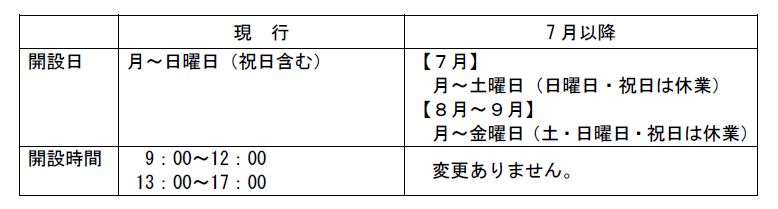 | | 現　行 | 7月以降 |
|---|---|---|
| 開設日 | 月～日曜日（祝日含む） | 【７月】<br>月～土曜日（日曜日・祝日は休業）<br>【８月～９月】<br>月～金曜日（土・日曜日・祝日は休業） |
| 開設時間 | 9：00～12：00<br>13：00～17：00 | 変更ありません。 |